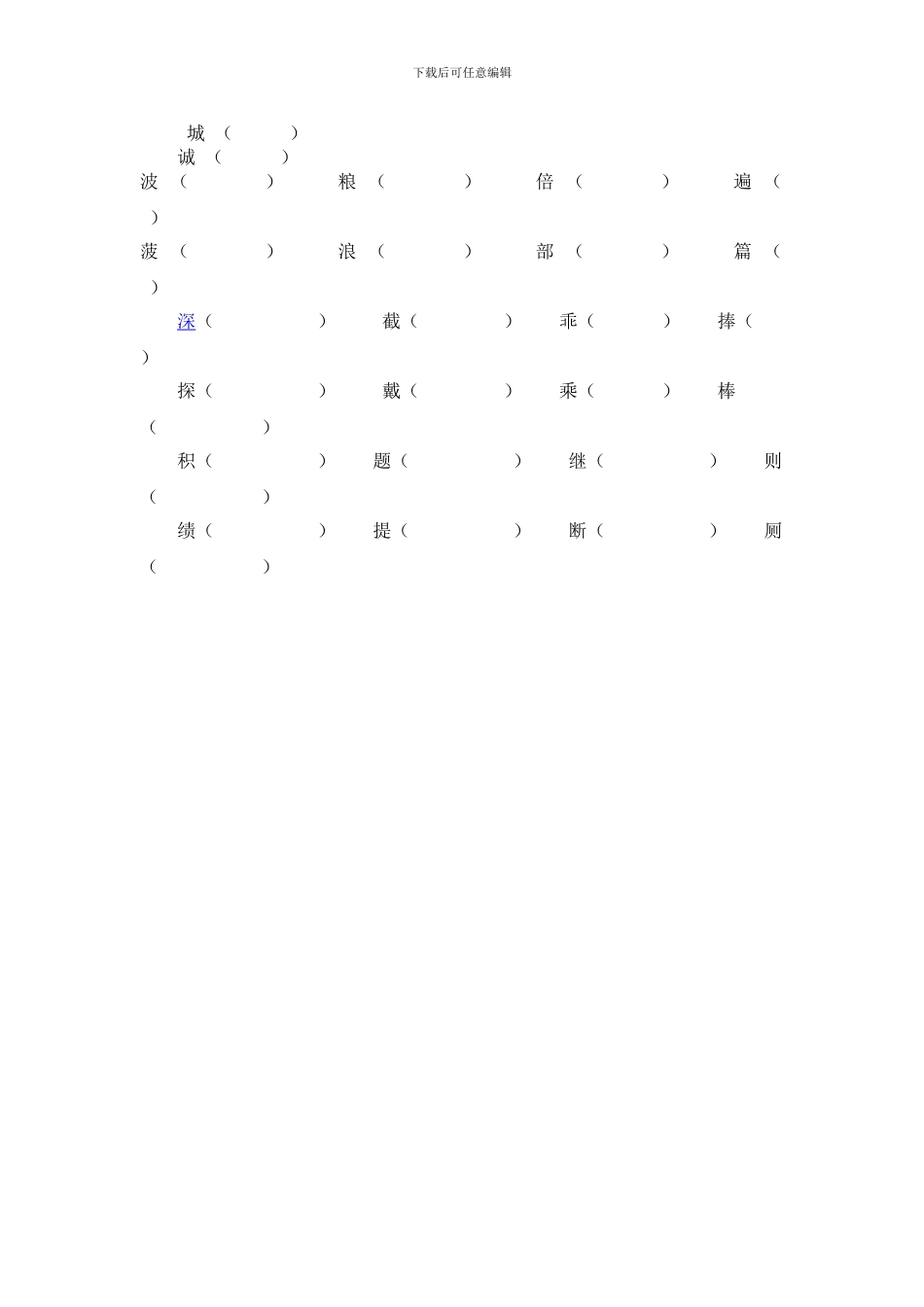 下载后可任意编辑

城（ ）
诚（ ）

波（ ） 粮（ ） 倍（ ） 遍（ ）

菠（ ） 浪（ ） 部（ ） 篇（ ）

深（ ） 截（ ） 乖（ ） 捧（ ）

探（ ） 戴（ ） 乘（ ） 棒（ ）

积（ ） 题（ ） 继（ ） 则（ ）

绩（ ） 提（ ） 断（ ） 厕（ ）